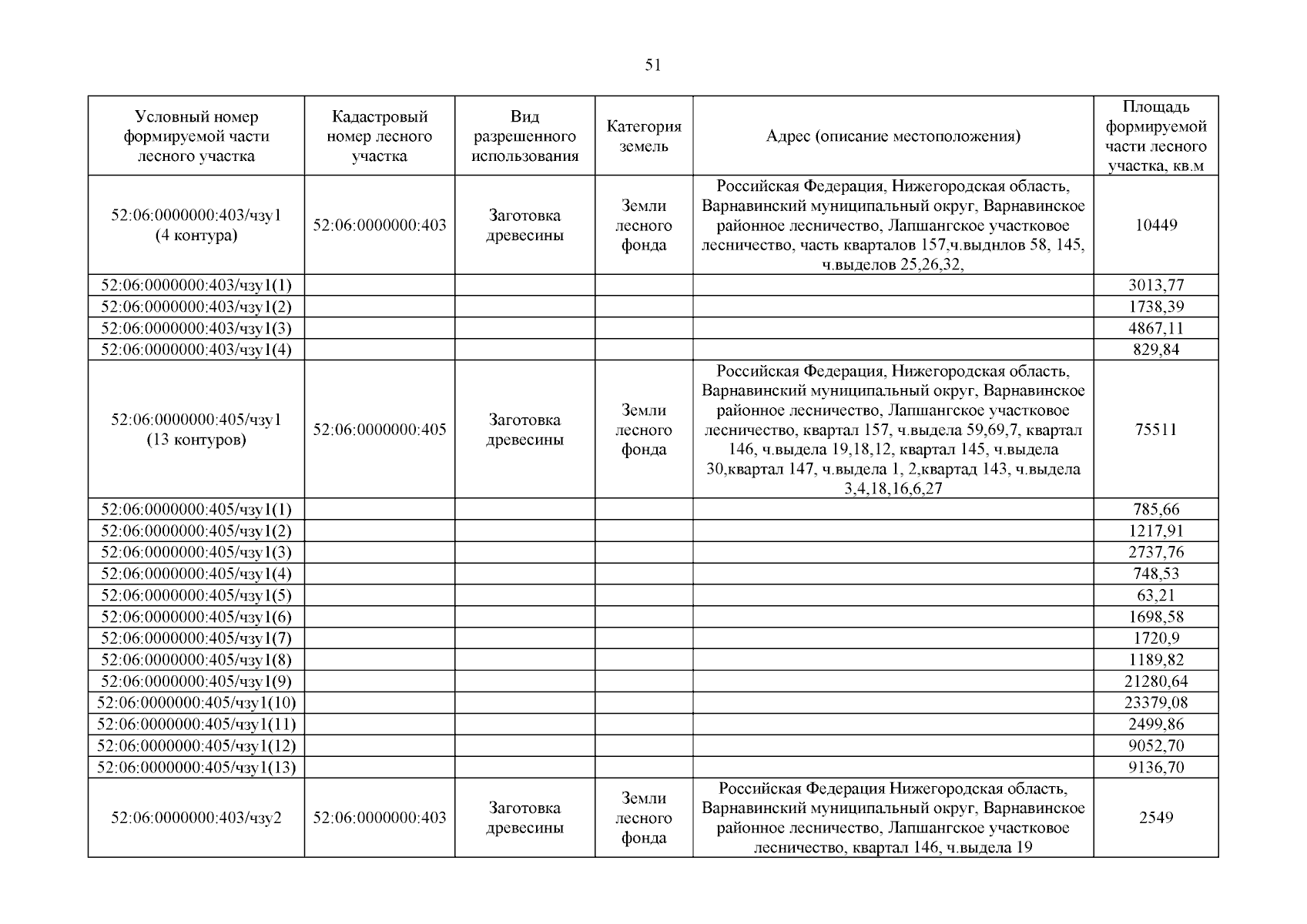 51

| Условный номер формируемой части лесного участка | Кадастровый номер лесного участка | Вид разрешенного использования | Категория земель | Адрес (описание местоположения) | Площадь формируемой части лесного участка, кв.м |
|---|---|---|---|---|---|
| 52:06:0000000:403/чзу1 (4 контура) | 52:06:0000000:403 | Заготовка древесины | Земли лесного фонда | Российская Федерация, Нижегородская область, Варнавинский муниципальный округ, Варнавинское районное лесничество, Лапшангское участковое лесничество, часть кварталов 157,ч.выднлов 58, 145, ч.выделов 25,26,32, | 10449 |
| 52:06:0000000:403/чзу1(1) | | | | | 3013,77 |
| 52:06:0000000:403/чзу1(2) | | | | | 1738,39 |
| 52:06:0000000:403/чзу1(3) | | | | | 4867,11 |
| 52:06:0000000:403/чзу1(4) | | | | | 829,84 |
| 52:06:0000000:405/чзу1 (13 контуров) | 52:06:0000000:405 | Заготовка древесины | Земли лесного фонда | Российская Федерация, Нижегородская область, Варнавинский муниципальный округ, Варнавинское районное лесничество, Лапшангское участковое лесничество, квартал 157, ч.выдела 59,69,7, квартал 146, ч.выдела 19,18,12, квартал 145, ч.выдела 30,квартал 147, ч.выдела 1, 2,квартад 143, ч.выдела 3,4,18,16,6,27 | 75511 |
| 52:06:0000000:405/чзу1(1) | | | | | 785,66 |
| 52:06:0000000:405/чзу1(2) | | | | | 1217,91 |
| 52:06:0000000:405/чзу1(3) | | | | | 2737,76 |
| 52:06:0000000:405/чзу1(4) | | | | | 748,53 |
| 52:06:0000000:405/чзу1(5) | | | | | 63,21 |
| 52:06:0000000:405/чзу1(6) | | | | | 1698,58 |
| 52:06:0000000:405/чзу1(7) | | | | | 1720,9 |
| 52:06:0000000:405/чзу1(8) | | | | | 1189,82 |
| 52:06:0000000:405/чзу1(9) | | | | | 21280,64 |
| 52:06:0000000:405/чзу1(10) | | | | | 23379,08 |
| 52:06:0000000:405/чзу1(11) | | | | | 2499,86 |
| 52:06:0000000:405/чзу1(12) | | | | | 9052,70 |
| 52:06:0000000:405/чзу1(13) | | | | | 9136,70 |
| 52:06:0000000:403/чзу2 | 52:06:0000000:403 | Заготовка древесины | Земли лесного фонда | Российская Федерация Нижегородская область, Варнавинский муниципальный округ, Варнавинское районное лесничество, Лапшангское участковое лесничество, квартал 146, ч.выдела 19 | 2549 |